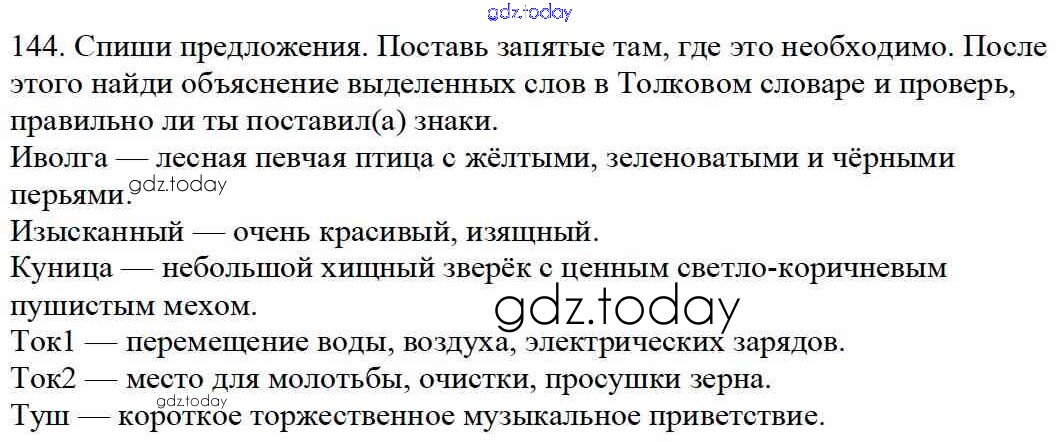 144. Спиши предложения. Поставь запятые там, где это необходимо. После этого найди объяснение выделенных слов в Толковом словаре и проверь, правильно ли ты поставил(а) знаки.

Иволга — лесная певчая птица с жёлтыми, зеленоватыми и чёрными перьями.

Изысканный — очень красивый, изящный.

Куница — небольшой хищный зверёк с ценным светло-коричневым пушистым мехом.

Ток1 — перемещение воды, воздуха, электрических зарядов.

Ток2 — место для молотьбы, очистки, просушки зерна.

Туш — короткое торжественное музыкальное приветствие.

gdz.today